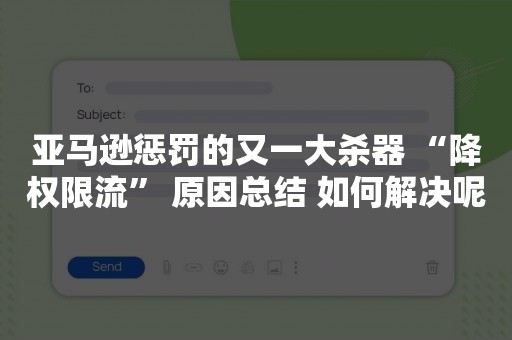 To:

Subject:

亚马逊惩罚的又一大杀器 “降权限流” 原因总结 如何解决呢

Send